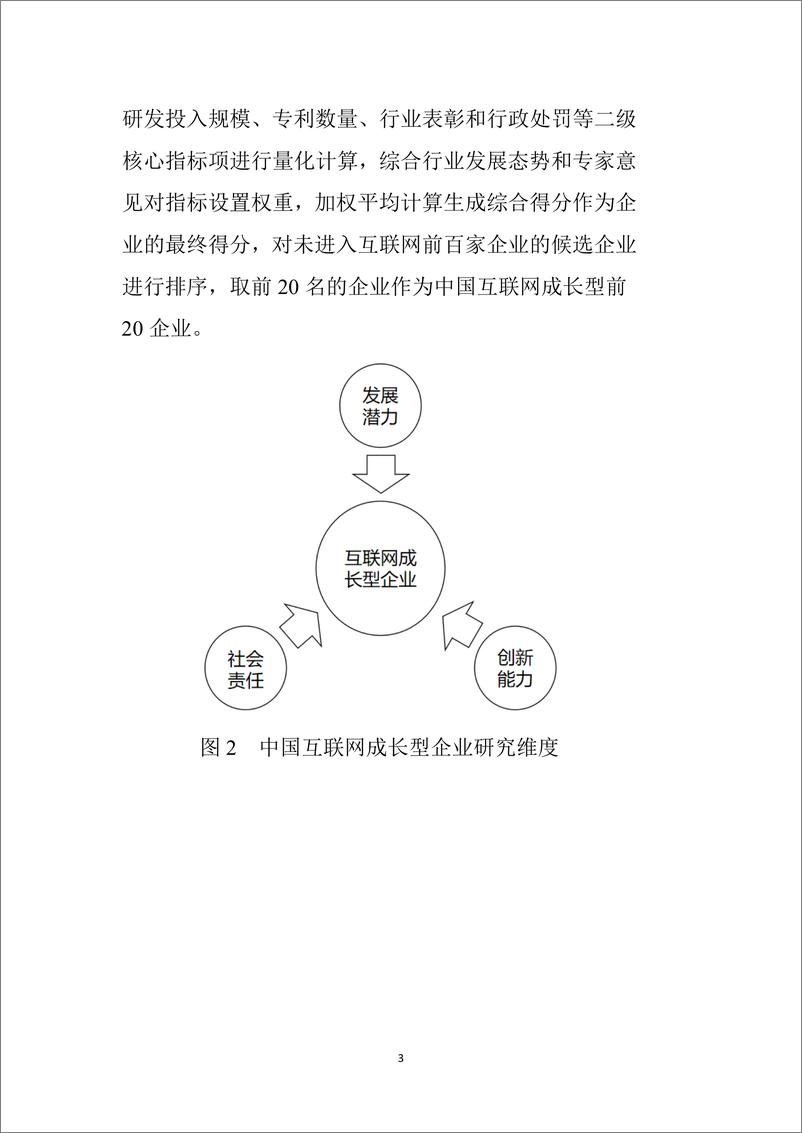 研发投入规模、专利数量、行业表彰和行政处罚等二级核心指标项进行量化计算，综合行业发展态势和专家意见对指标设置权重，加权平均计算生成综合得分作为企业的最终得分，对未进入互联网前百家企业的候选企业进行排序，取前 20 名的企业作为中国互联网成长型前 20 企业。

发展潜力

互联网成长型企业

社会责任

创新能力

图 2　中国互联网成长型企业研究维度

3